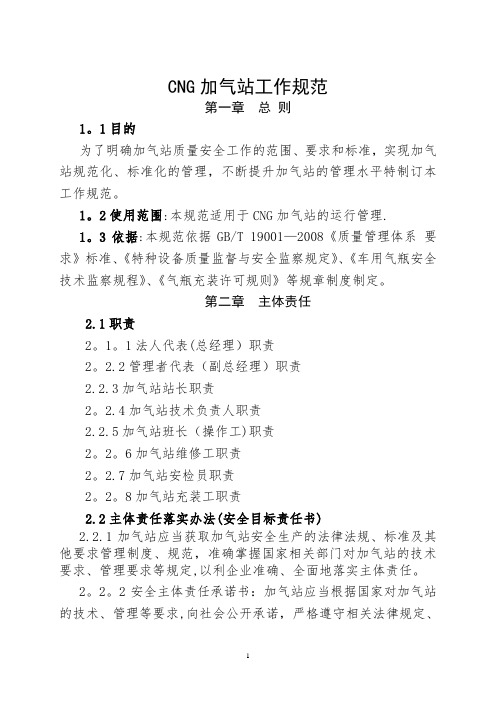 CNG 加气站工作规范

第一章　总 则

1。1 目的

为了明确加气站质量安全工作的范围、要求和标准，实现加气站规范化、标准化的管理，不断提升加气站的管理水平特制订本工作规范。

1。2 使用范围:本规范适用于 CNG 加气站的运行管理.

1。3 依据:本规范依据 GB/T 19001—2008《质量管理体系 要求》标准、《特种设备质量监督与安全监察规定》、《车用气瓶安全技术监察规程》、《气瓶充装许可规则》等规章制度制定。

第二章　主体责任

2.1 职责

2。1。1 法人代表(总经理）职责

2。2.2 管理者代表（副总经理）职责

2.2.3 加气站站长职责

2。2.4 加气站技术负责人职责

2.2.5 加气站班长（操作工)职责

2。2。6 加气站维修工职责

2。2.7 加气站安检员职责

2。2。8 加气站充装工职责

2.2 主体责任落实办法(安全目标责任书)

2.2.1 加气站应当获取加气站安全生产的法律法规、标准及其他要求管理制度、规范，准确掌握国家相关部门对加气站的技术要求、管理要求等规定,以利企业准确、全面地落实主体责任。

2。2。2 安全主体责任承诺书：加气站应当根据国家对加气站的技术、管理等要求,向社会公开承诺，严格遵守相关法律规定、

1